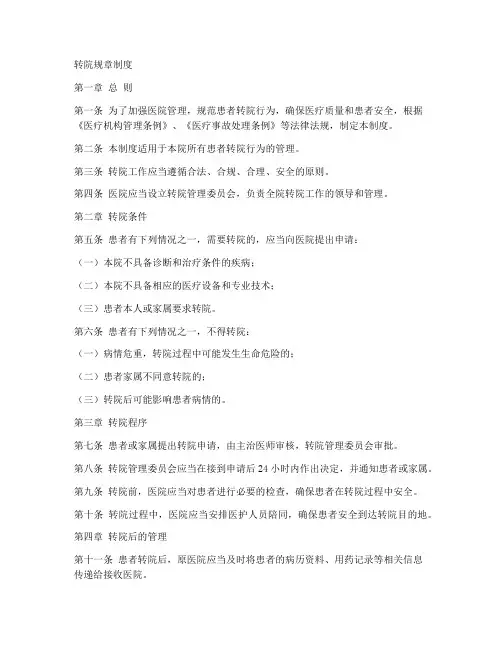 转院规章制度

第一章 总 则

第一条 为了加强医院管理，规范患者转院行为，确保医疗质量和患者安全，根据《医疗机构管理条例》、《医疗事故处理条例》等法律法规，制定本制度。

第二条 本制度适用于本院所有患者转院行为的管理。

第三条 转院工作应当遵循合法、合规、合理、安全的原则。

第四条 医院应当设立转院管理委员会，负责全院转院工作的领导和管理。

第二章 转院条件

第五条 患者有下列情况之一，需要转院的，应当向医院提出申请：

（一）本院不具备诊断和治疗条件的疾病；

（二）本院不具备相应的医疗设备和专业技术；

（三）患者本人或家属要求转院。

第六条 患者有下列情况之一，不得转院：

（一）病情危重，转院过程中可能发生生命危险的；

（二）患者家属不同意转院的；

（三）转院后可能影响患者病情的。

第三章 转院程序

第七条 患者或家属提出转院申请，由主治医师审核，转院管理委员会审批。

第八条 转院管理委员会应当在接到申请后 24 小时内作出决定，并通知患者或家属。

第九条 转院前，医院应当对患者进行必要的检查，确保患者在转院过程中安全。

第十条 转院过程中，医院应当安排医护人员陪同，确保患者安全到达转院目的地。

第四章 转院后的管理

第十一条 患者转院后，原医院应当及时将患者的病历资料、用药记录等相关信息传递给接收医院。